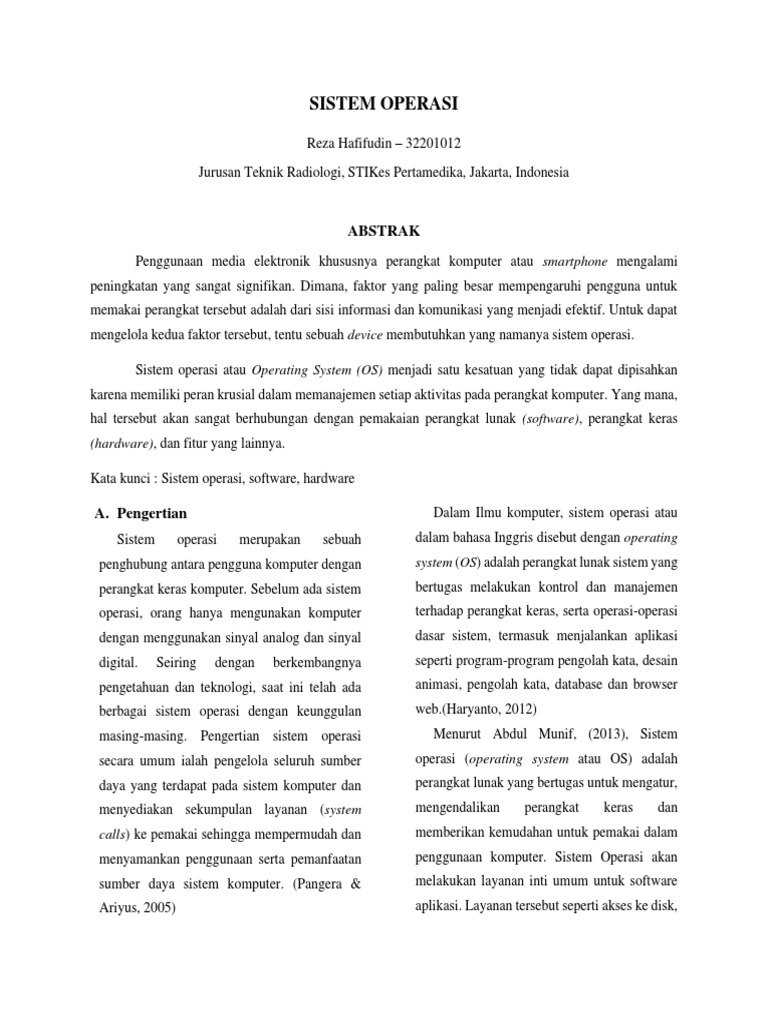 SISTEM OPERASI

Reza Hafifudin – 32201012

Jurusan Teknik Radiologi, STIKes Pertamedika, Jakarta, Indonesia

ABSTRAK

Penggunaan media elektronik khususnya perangkat komputer atau smartphone mengalami peningkatan yang sangat signifikan. Dimana, faktor yang paling besar mempengaruhi pengguna untuk memakai perangkat tersebut adalah dari sisi informasi dan komunikasi yang menjadi efektif. Untuk dapat mengelola kedua faktor tersebut, tentu sebuah device membutuhkan yang namanya sistem operasi.

Sistem operasi atau Operating System (OS) menjadi satu kesatuan yang tidak dapat dipisahkan karena memiliki peran krusial dalam memanajemen setiap aktivitas pada perangkat komputer. Yang mana, hal tersebut akan sangat berhubungan dengan pemakaian perangkat lunak (software), perangkat keras (hardware), dan fitur yang lainnya.

Kata kunci : Sistem operasi, software, hardware

A. Pengertian

Sistem operasi merupakan sebuah penghubung antara pengguna komputer dengan perangkat keras komputer. Sebelum ada sistem operasi, orang hanya mengunakan komputer dengan menggunakan sinyal analog dan sinyal digital. Seiring dengan berkembangnya pengetahuan dan teknologi, saat ini telah ada berbagai sistem operasi dengan keunggulan masing-masing. Pengertian sistem operasi secara umum ialah pengelola seluruh sumber daya yang terdapat pada sistem komputer dan menyediakan sekumpulan layanan (system calls) ke pemakai sehingga mempermudah dan menyamankan penggunaan serta pemanfaatan sumber daya sistem komputer. (Pangera & Ariyus, 2005)

Dalam Ilmu komputer, sistem operasi atau dalam bahasa Inggris disebut dengan operating system (OS) adalah perangkat lunak sistem yang bertugas melakukan kontrol dan manajemen terhadap perangkat keras, serta operasi-operasi dasar sistem, termasuk menjalankan aplikasi seperti program-program pengolah kata, desain animasi, pengolah kata, database dan browser web.(Haryanto, 2012)

Menurut Abdul Munif, (2013), Sistem operasi (operating system atau OS) adalah perangkat lunak yang bertugas untuk mengatur, mengendalikan perangkat keras dan memberikan kemudahan untuk pemakai dalam penggunaan komputer. Sistem Operasi akan melakukan layanan inti umum untuk software aplikasi. Layanan tersebut seperti akses ke disk,